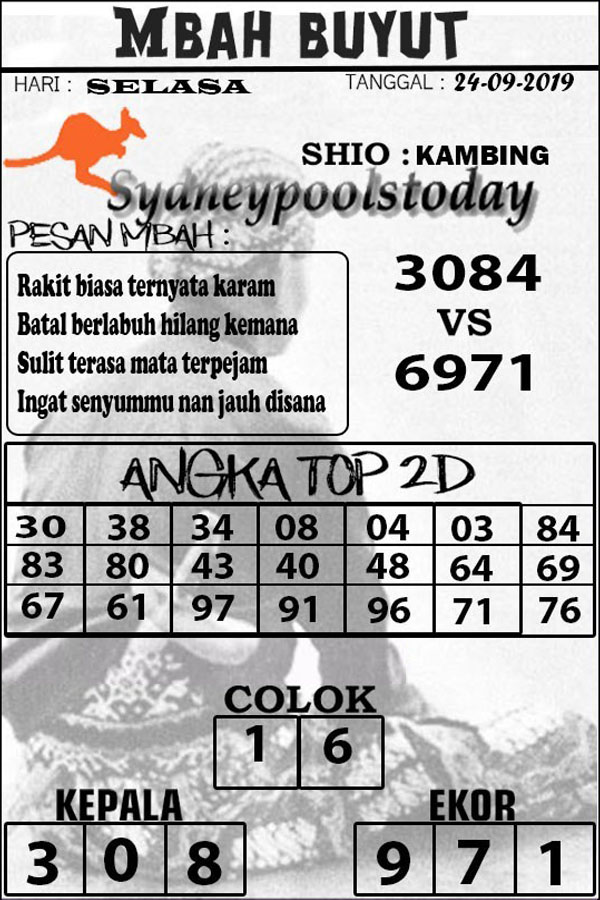 MBAH BUYUT

HARI : SELASA

TANGGAL : 24-09-2019

SHIO : KAMBING

Sydneypoolstoday

PESAN MBAH :

Rakit biasa ternyata karam
Batal berlabuh hilang kemana
Sulit terasa mata terpejam
Ingat senyummu nan jauh disana

3084
VS
6971

ANGKA TOP 2D

| 30 | 38 | 34 | 08 | 04 | 03 | 84 |
|---|---|---|---|---|---|---|
| 83 | 80 | 43 | 40 | 48 | 64 | 69 |
| 67 | 61 | 97 | 91 | 96 | 71 | 76 |

COLOK

1 6

KEPALA

3 0 8

EKOR

9 7 1